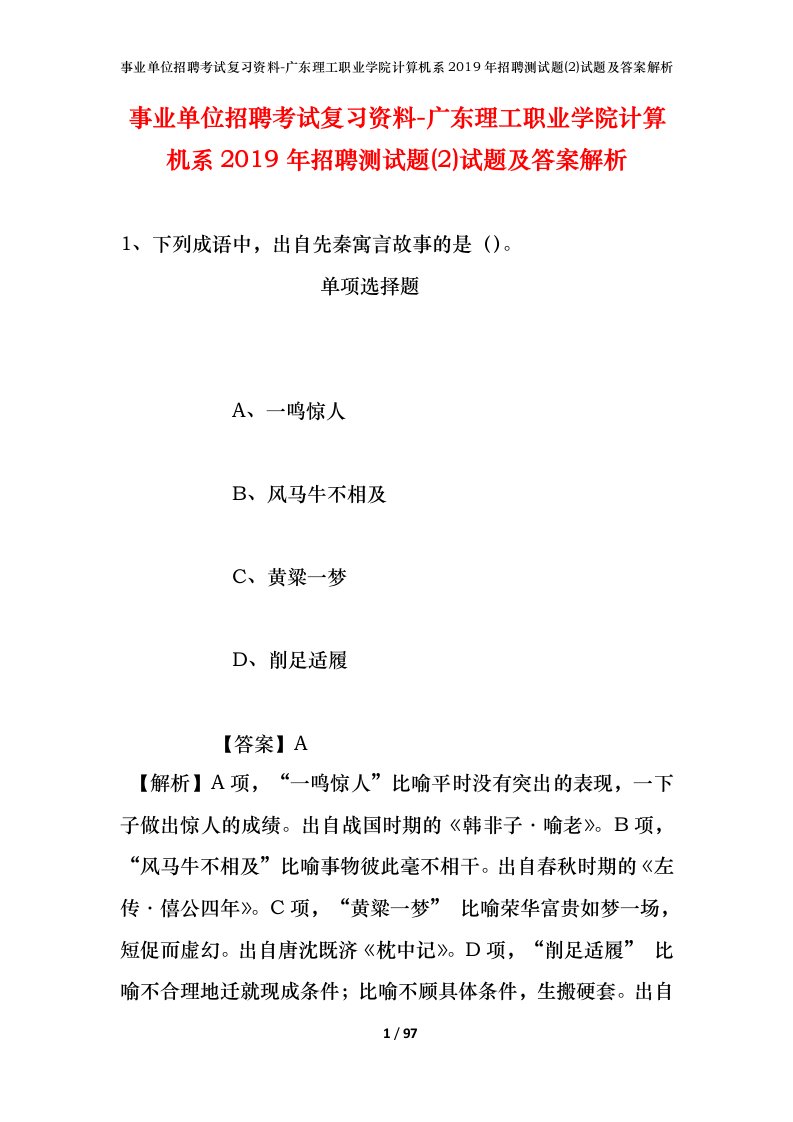 事业单位招聘考试复习资料-广东理工职业学院计算机系2019年招聘测试题(2)试题及答案解析

事业单位招聘考试复习资料-广东理工职业学院计算机系2019年招聘测试题(2)试题及答案解析

1、下列成语中，出自先秦寓言故事的是()。

单项选择题

A、一鸣惊人

B、风马牛不相及

C、黄粱一梦

D、削足适履

【答案】A

【解析】A项，“一鸣惊人”比喻平时没有突出的表现，一下子做出惊人的成绩。出自战国时期的《韩非子·喻老》。B项，“风马牛不相及”比喻事物彼此毫不相干。出自春秋时期的《左传·僖公四年》。C项，“黄粱一梦” 比喻荣华富贵如梦一场，短促而虚幻。出自唐沈既济《枕中记》。D项，“削足适履” 比喻不合理地迁就现成条件；比喻不顾具体条件，生搬硬套。出自

1 / 97